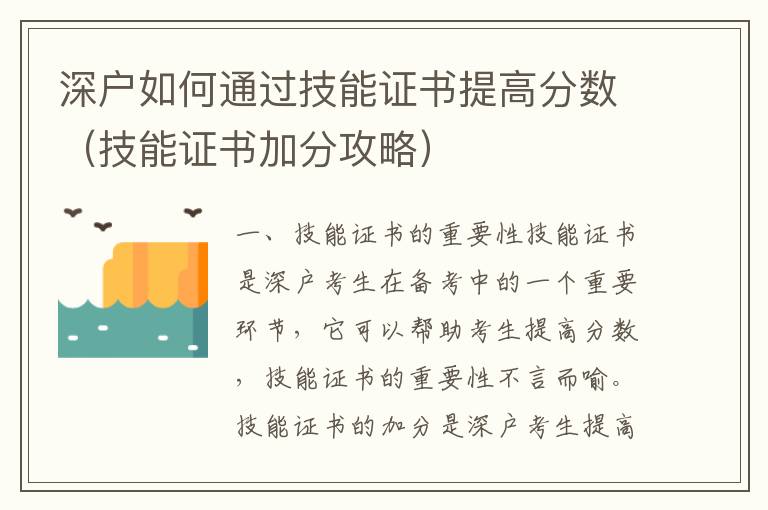 深户如何通过技能证书提高分数（技能证书加分攻略）

一、技能证书的重要性技能证书是深户考生在备考中的一个重要环节，它可以帮助考生提高分数，技能证书的重要性不言而喻。技能证书的加分是深户考生提高